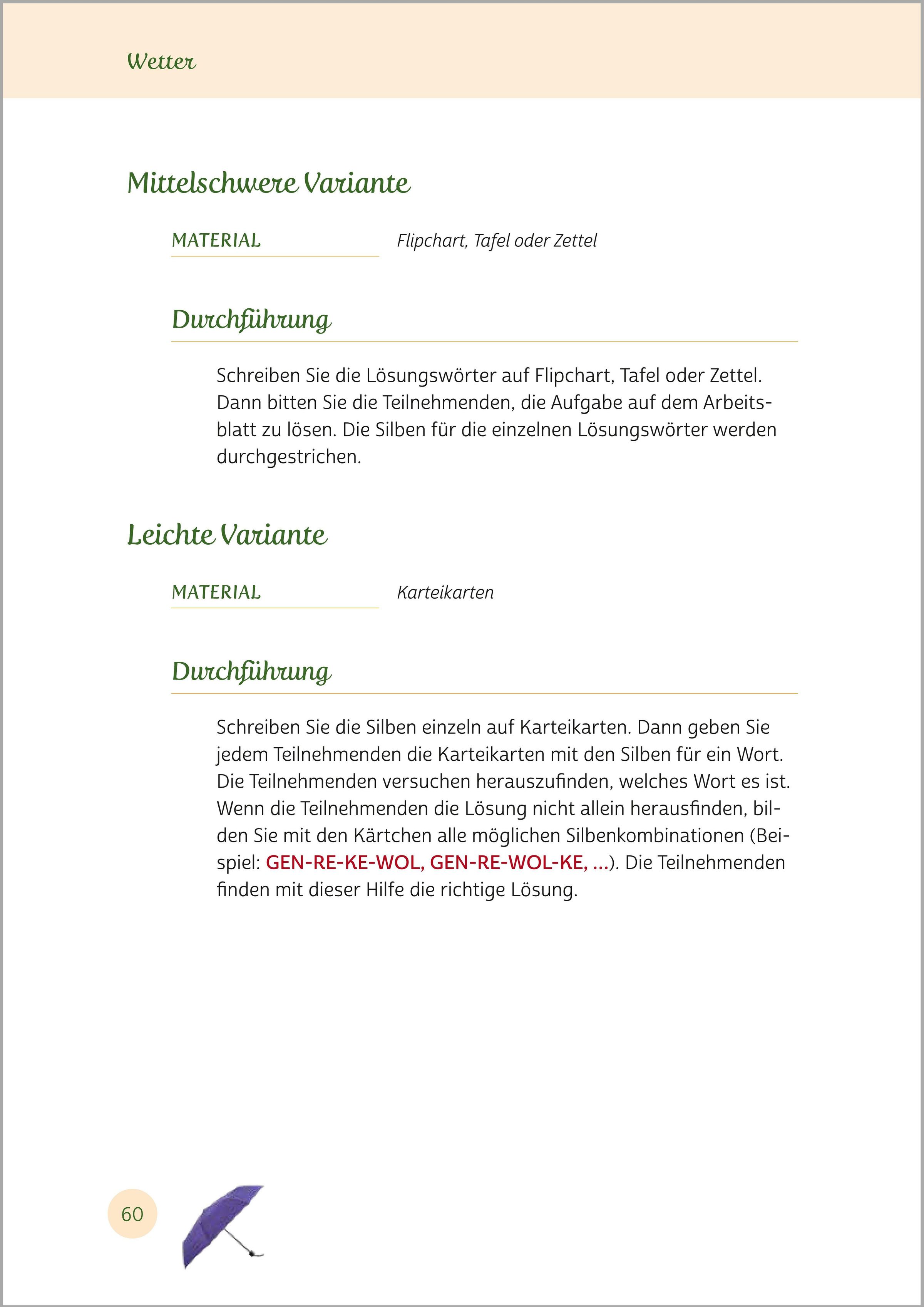 Wetter

Mittelschwere Variante

MATERIAL

Flipchart, Tafel oder Zettel

Durchführung

Schreiben Sie die Lösungswörter auf Flipchart, Tafel oder Zettel. Dann bitten Sie die Teilnehmenden, die Aufgabe auf dem Arbeitsblatt zu lösen. Die Silben für die einzelnen Lösungswörter werden durchgestrichen.

Leichte Variante

MATERIAL

Karteikarten

Durchführung

Schreiben Sie die Silben einzeln auf Karteikarten. Dann geben Sie jedem Teilnehmenden die Karteikarten mit den Silben für ein Wort. Die Teilnehmenden versuchen herauszufinden, welches Wort es ist. Wenn die Teilnehmenden die Lösung nicht allein herausfinden, bilden Sie mit den Kärtchen alle möglichen Silbenkombinationen (Beispiel: GEN-RE-KE-WOL, GEN-RE-WOL-KE, …). Die Teilnehmenden finden mit dieser Hilfe die richtige Lösung.

60